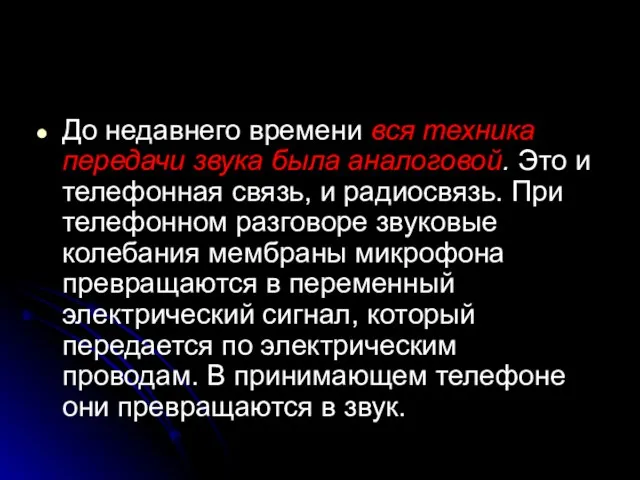 До недавнего времени вся техника передачи звука была аналоговой. Это и телефонная связь, и радиосвязь. При телефонном разговоре звуковые колебания мембраны микрофона превращаются в переменный электрический сигнал, который передается по электрическим проводам. В принимающем телефоне они превращаются в звук.